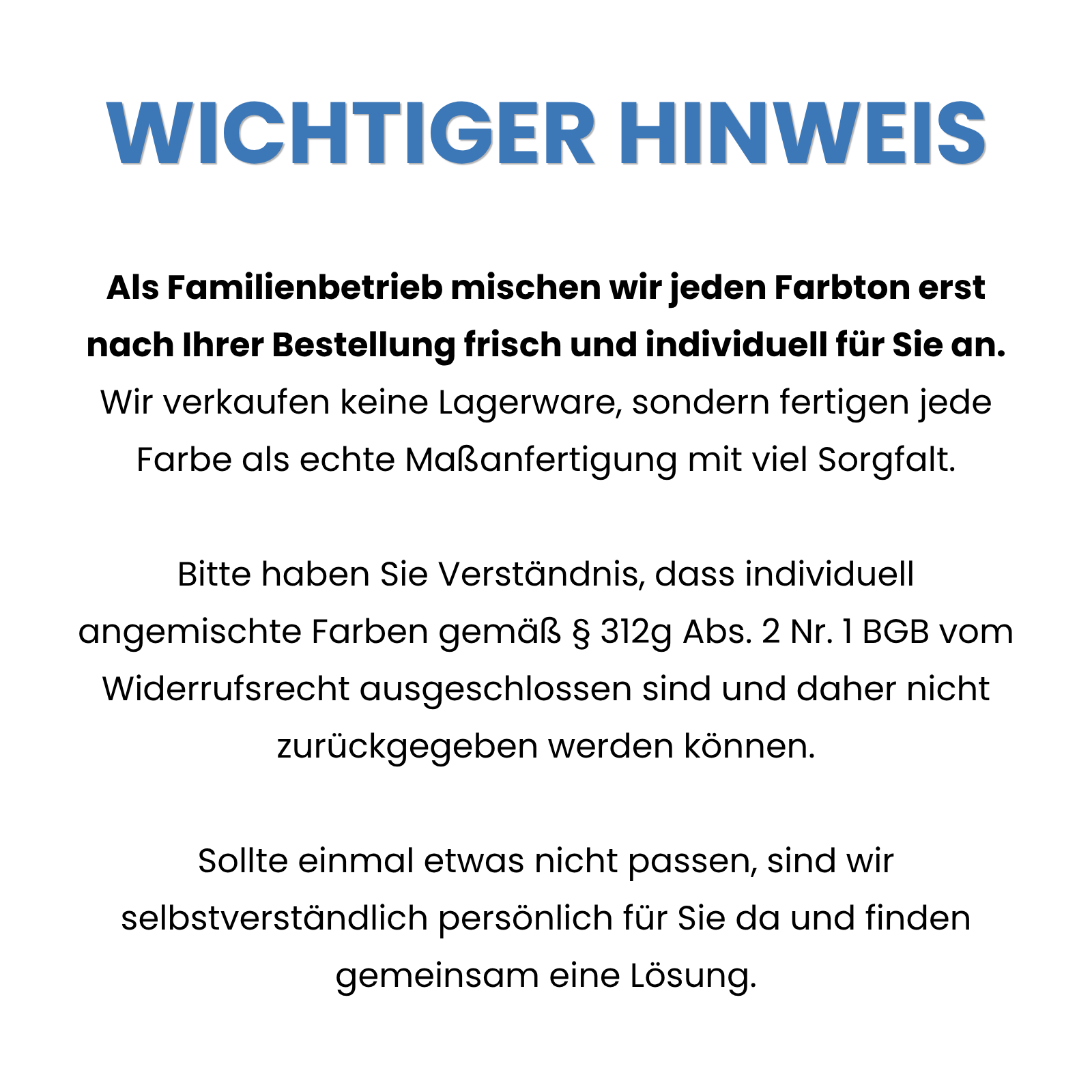 WICHTIGER HINWEIS

Als Familienbetrieb mischen wir jeden Farbton erst nach Ihrer Bestellung frisch und individuell für Sie an. Wir verkaufen keine Lagerware, sondern fertigen jede Farbe als echte Maßanfertigung mit viel Sorgfalt.

Bitte haben Sie Verständnis, dass individuell angemischte Farben gemäß § 312g Abs. 2 Nr. 1 BGB vom Widerrufsrecht ausgeschlossen sind und daher nicht zurückgegeben werden können.

Sollte einmal etwas nicht passen, sind wir selbstverständlich persönlich für Sie da und finden gemeinsam eine Lösung.